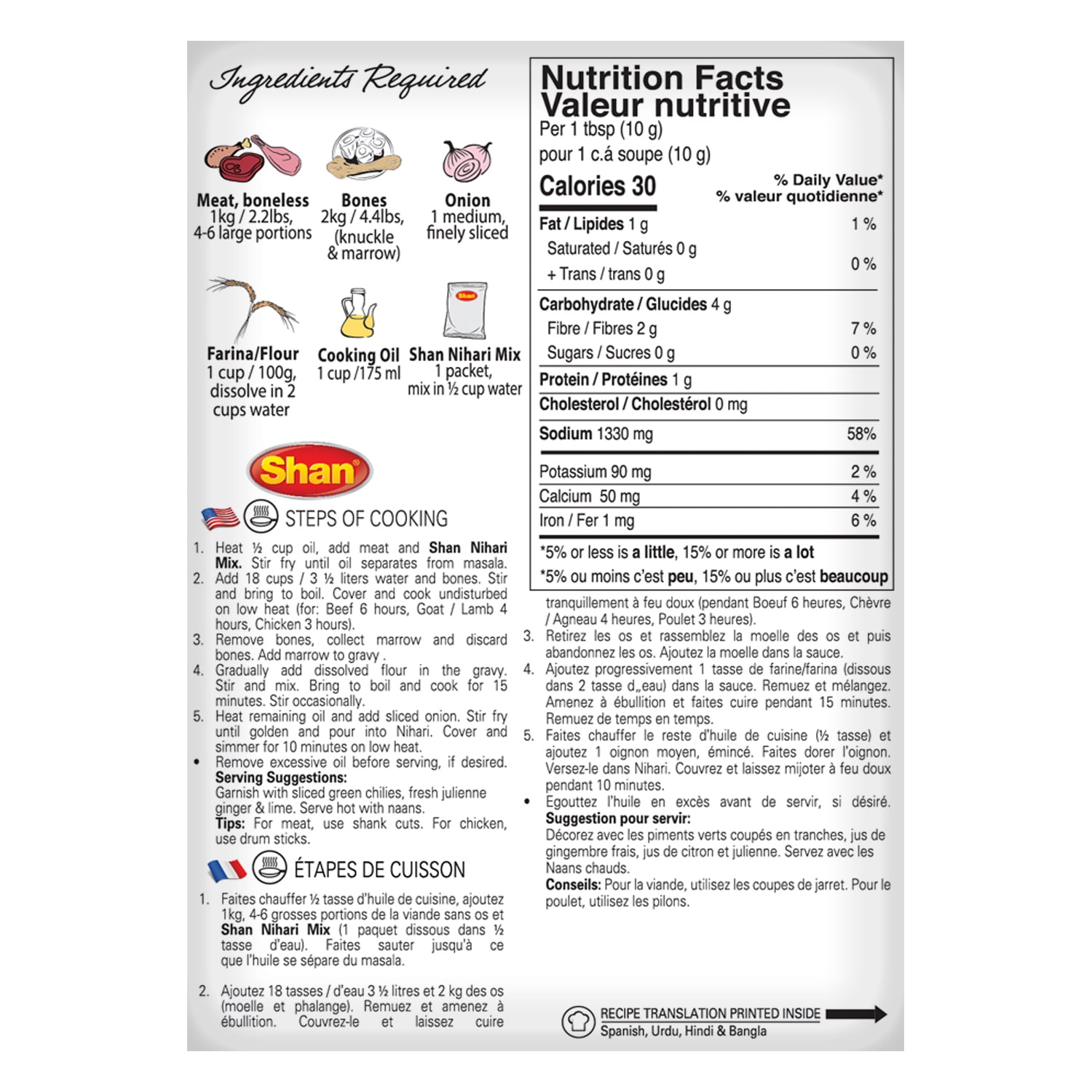 Ingredients Required

Meat, boneless
1kg / 2.2lbs,
4-6 large portions

Bones
2kg / 4.4lbs,
(knuckle
& marrow)

Onion
1 medium,
finely sliced

Farina/Flour
1 cup / 100g,
dissolve in 2
cups water

Cooking Oil
1 cup /175 ml

Shan Nihari Mix
1 packet,
mix in ½ cup water

Shan

STEPS OF COOKING

1. Heat ½ cup oil, add meat and Shan Nihari Mix. Stir fry until oil separates from masala.
2. Add 18 cups / 3 ½ liters water and bones. Stir and bring to boil. Cover and cook undisturbed on low heat (for: Beef 6 hours, Goat / Lamb 4 hours, Chicken 3 hours).
3. Remove bones, collect marrow and discard bones. Add marrow to gravy .
4. Gradually add dissolved flour in the gravy. Stir and mix. Bring to boil and cook for 15 minutes. Stir occasionally.
5. Heat remaining oil and add sliced onion. Stir fry until golden and pour into Nihari. Cover and simmer for 10 minutes on low heat.
• Remove excessive oil before serving, if desired.
Serving Suggestions:
Garnish with sliced green chilies, fresh julienne ginger & lime. Serve hot with naans.
Tips: For meat, use shank cuts. For chicken, use drum sticks.

ÉTAPES DE CUISSON

1. Faites chauffer ½ tasse d'huile de cuisine, ajoutez 1kg, 4-6 grosses portions de la viande sans os et Shan Nihari Mix (1 paquet dissous dans ½ tasse d'eau). Faites sauter jusqu'à ce que l'huile se sépare du masala.

2. Ajoutez 18 tasses / d'eau 3 ½ litres et 2 kg des os (moelle et phalange). Remuez et amenez à ébullition. Couvrez-le et laissez cuire

Nutrition Facts
Valeur nutritive
Per 1 tbsp (10 g)
pour 1 c.á soupe (10 g)
Calories 30
% Daily Value*
% valeur quotidienne*
Fat / Lipides 1 g 1 %
Saturated / Saturés 0 g
+ Trans / trans 0 g 0 %
Carbohydrate / Glucides 4 g
Fibre / Fibres 2 g 7 %
Sugars / Sucres 0 g 0 %
Protein / Protéines 1 g
Cholesterol / Cholestérol 0 mg
Sodium 1330 mg 58%
Potassium 90 mg 2 %
Calcium 50 mg 4 %
Iron / Fer 1 mg 6 %
*5% or less is a little, 15% or more is a lot
*5% ou moins c'est peu, 15% ou plus c'est beaucoup

tranquillement à feu doux (pendant Boeuf 6 heures, Chèvre / Agneau 4 heures, Poulet 3 heures).
3. Retirez les os et rassemblez la moelle des os et puis abandonnez les os. Ajoutez la moelle dans la sauce.
4. Ajoutez progressivement 1 tasse de farine/farina (dissous dans 2 tasse d„eau) dans la sauce. Remuez et mélangez. Amenez à ébullition et faites cuire pendant 15 minutes. Remuez de temps en temps.
5. Faites chauffer le reste d'huile de cuisine (½ tasse) et ajoutez 1 oignon moyen, émincé. Faites dorer l'oignon. Versez-le dans Nihari. Couvrez et laissez mijoter à feu doux pendant 10 minutes.
• Egouttez l'huile en excès avant de servir, si désiré.
Suggestion pour servir:
Décorez avec les piments verts coupés en tranches, jus de gingembre frais, jus de citron et julienne. Servez avec les Naans chauds.
Conseils: Pour la viande, utilisez les coupes de jarret. Pour le poulet, utilisez les pilons.

RECIPE TRANSLATION PRINTED INSIDE
Spanish, Urdu, Hindi & Bangla